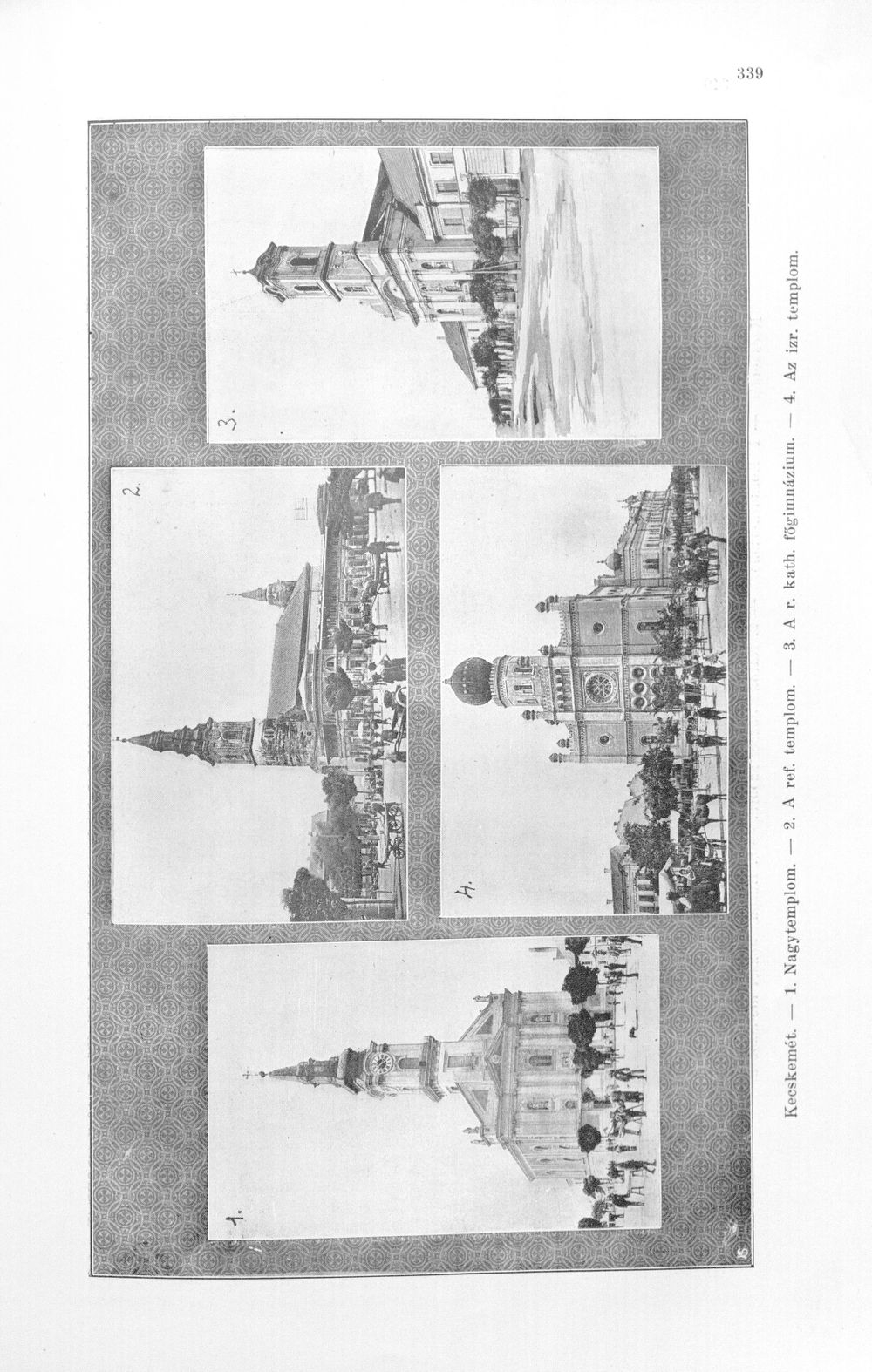 339

1.

2.

3.

4.

Kecskemét. — 1. Nagytemplom. — 2. A ref. templom. — 3. A r. kath. főgimnázium. — 4. Az izr. templom.